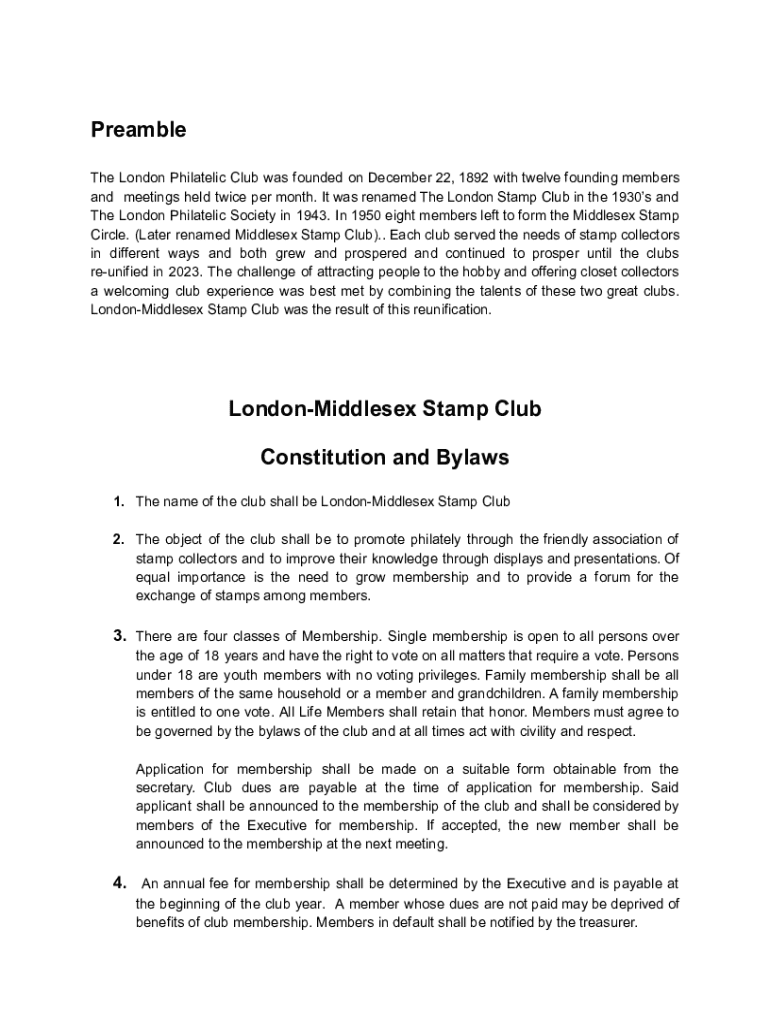 Preamble

The London Philatelic Club was founded on December 22, 1892 with twelve founding members and meetings held twice per month. It was renamed The London Stamp Club in the 1930's and The London Philatelic Society in 1943. In 1950 eight members left to form the Middlesex Stamp Circle. (Later renamed Middlesex Stamp Club).. Each club served the needs of stamp collectors in different ways and both grew and prospered and continued to prosper until the clubs re-unified in 2023. The challenge of attracting people to the hobby and offering closet collectors a welcoming club experience was best met by combining the talents of these two great clubs. London-Middlesex Stamp Club was the result of this reunification.

London-Middlesex Stamp Club

Constitution and Bylaws

1. The name of the club shall be London-Middlesex Stamp Club

2. The object of the club shall be to promote philately through the friendly association of stamp collectors and to improve their knowledge through displays and presentations. Of equal importance is the need to grow membership and to provide a forum for the exchange of stamps among members.

3. There are four classes of Membership. Single membership is open to all persons over the age of 18 years and have the right to vote on all matters that require a vote. Persons under 18 are youth members with no voting privileges. Family membership shall be all members of the same household or a member and grandchildren. A family membership is entitled to one vote. All Life Members shall retain that honor. Members must agree to be governed by the bylaws of the club and at all times act with civility and respect.

Application for membership shall be made on a suitable form obtainable from the secretary. Club dues are payable at the time of application for membership. Said applicant shall be announced to the membership of the club and shall be considered by members of the Executive for membership. If accepted, the new member shall be announced to the membership at the next meeting.

4. An annual fee for membership shall be determined by the Executive and is payable at the beginning of the club year. A member whose dues are not paid may be deprived of benefits of club membership. Members in default shall be notified by the treasurer.